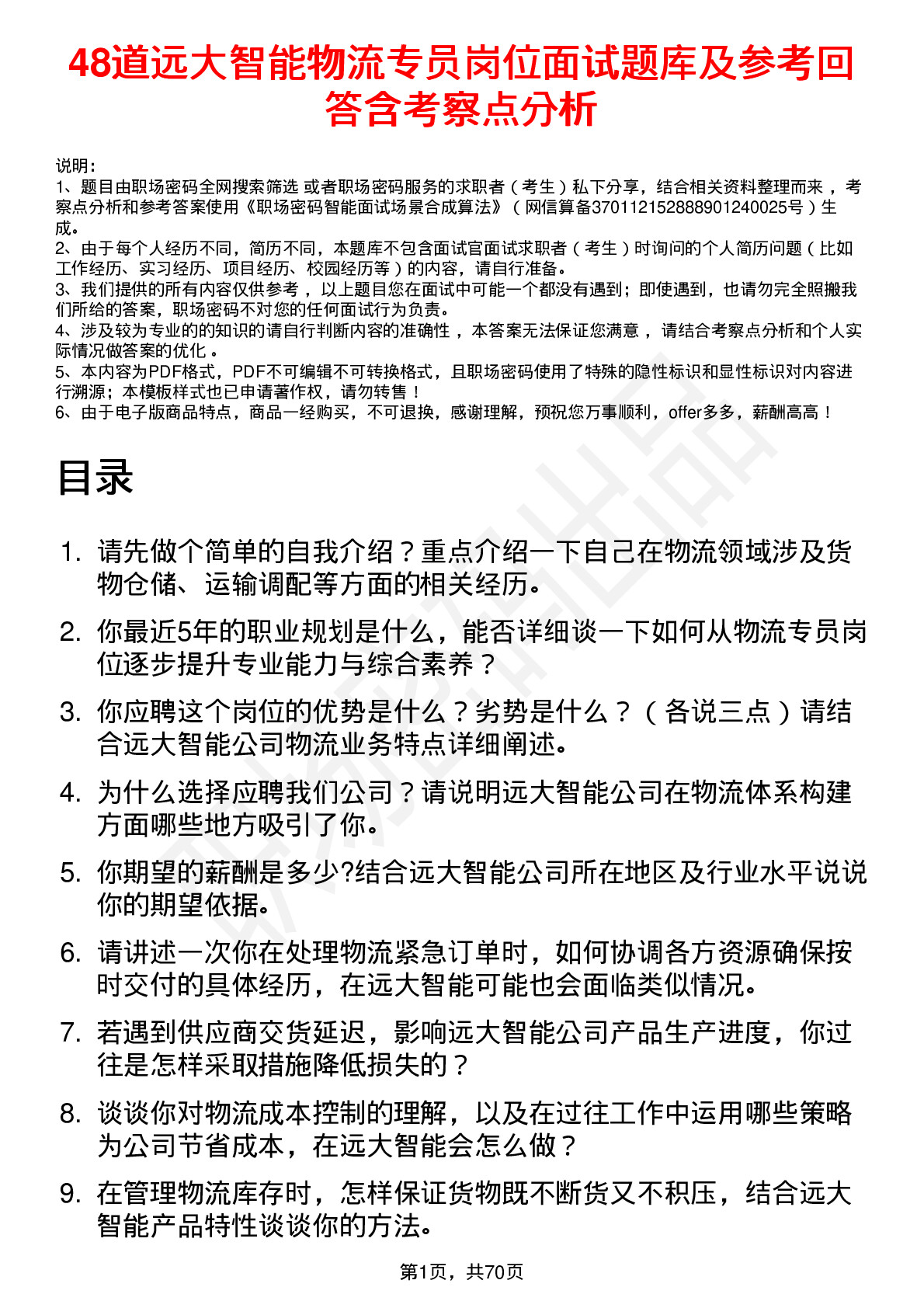 48道远大智能物流专员岗位面试题库及参考回答含考察点分析

说明：
1、题目由职场密码全网搜索筛选 或者职场密码服务的求职者（考生）私下分享，结合相关资料整理而来，考察点分析和参考答案使用《职场密码智能面试场景合成算法》（网信算备370112152888901240025号）生成。
2、由于每个人经历不同，简历不同，本题库不包含面试官面试求职者（考生）时询问的个人简历问题（比如工作经历、实习经历、项目经历、校园经历等）的内容，请自行准备。
3、我们提供的所有内容仅供参考，以上题目您在面试中可能一个都没有遇到；即使遇到，也请勿完全照搬我们所给的答案，职场密码不对您的任何面试行为负责。
4、涉及较为专业的的知识的请自行判断内容的准确性，本答案无法保证您满意，请结合考察点分析和个人实际情况做答案的优化。
5、本内容为PDF格式，PDF不可编辑不可转换格式，且职场密码使用了特殊的隐性标识和显性标识对内容进行溯源；本模板样式也已申请著作权，请勿转售！
6、由于电子版商品特点，商品一经购买，不可退换，感谢理解，预祝您万事顺利，offer多多，薪酬高高！

目录

1. 请先做个简单的自我介绍？重点介绍一下自己在物流领域涉及货物仓储、运输调配等方面的相关经历。
2. 你最近5年的职业规划是什么，能否详细谈一下如何从物流专员岗位逐步提升专业能力与综合素养？
3. 你应聘这个岗位的优势是什么？劣势是什么？（各说三点）请结合远大智能公司物流业务特点详细阐述。
4. 为什么选择应聘我们公司？请说明远大智能公司在物流体系构建方面哪些地方吸引了你。
5. 你期望的薪酬是多少?结合远大智能公司所在地区及行业水平说说你的期望依据。
6. 请讲述一次你在处理物流紧急订单时，如何协调各方资源确保按时交付的具体经历，在远大智能可能也会面临类似情况。
7. 若遇到供应商交货延迟，影响远大智能公司产品生产进度，你过往是怎样采取措施降低损失的？
8. 谈谈你对物流成本控制的理解，以及在过往工作中运用哪些策略为公司节省成本，在远大智能会怎么做？
9. 在管理物流库存时，怎样保证货物既不断货又不积压，结合远大智能产品特性谈谈你的方法。

第1页，共70页